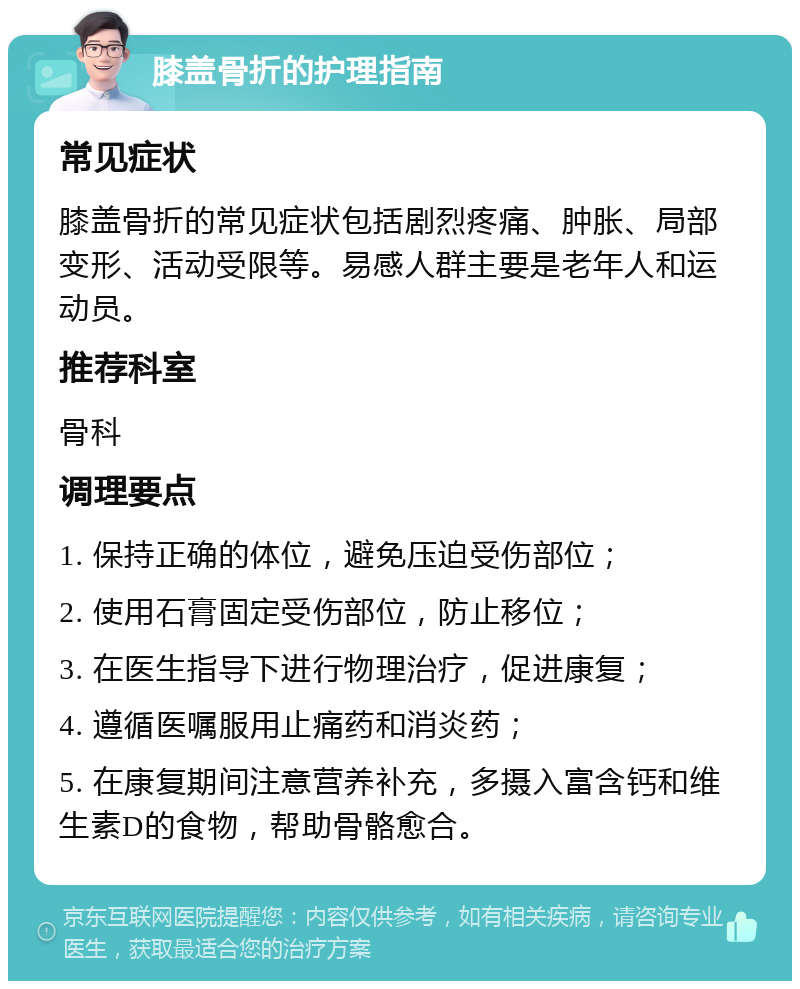 膝盖骨折的护理指南

常见症状

膝盖骨折的常见症状包括剧烈疼痛、肿胀、局部变形、活动受限等。易感人群主要是老年人和运动员。

推荐科室

骨科

调理要点

1. 保持正确的体位，避免压迫受伤部位；

2. 使用石膏固定受伤部位，防止移位；

3. 在医生指导下进行物理治疗，促进康复；

4. 遵循医嘱服用止痛药和消炎药；

5. 在康复期间注意营养补充，多摄入富含钙和维生素D的食物，帮助骨骼愈合。

京东互联网医院提醒您：内容仅供参考，如有相关疾病，请咨询专业医生，获取最适合您的治疗方案